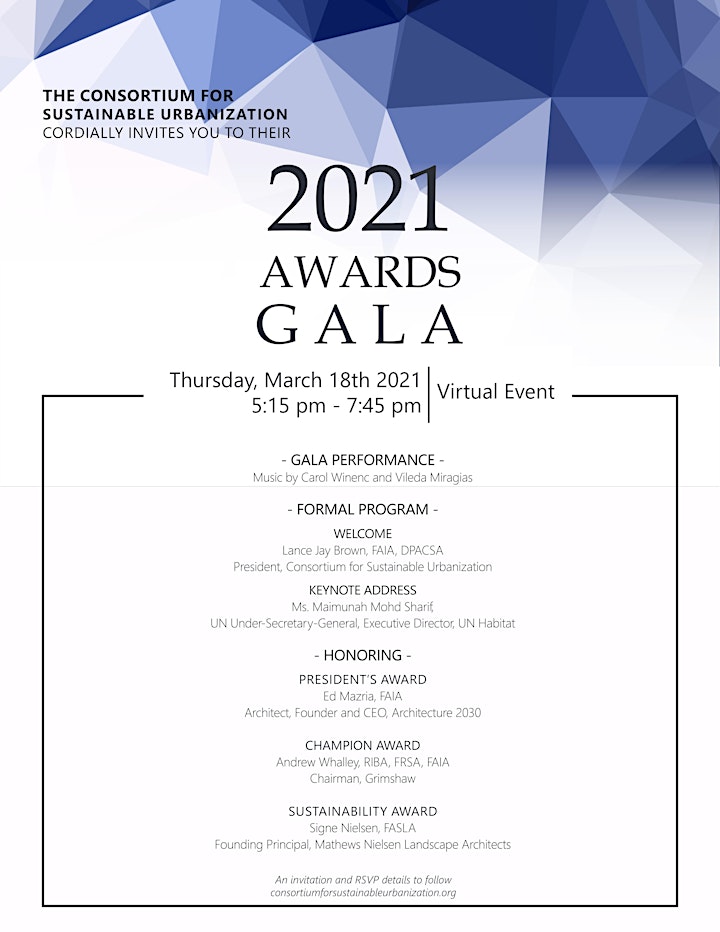 THE CONSORTIUM FOR SUSTAINABLE URBANIZATION
CORDIALLY INVITES YOU TO THEIR

2021
AWARDS
GALA

Thursday, March 18th 2021
5:15 pm - 7:45 pm

Virtual Event

- GALA PERFORMANCE -
Music by Carol Winenc and Vileda Miragias

- FORMAL PROGRAM -

WELCOME
Lance Jay Brown, FAIA, DPACSA
President, Consortium for Sustainable Urbanization

KEYNOTE ADDRESS
Ms. Maimunah Mohd Sharif,
UN Under-Secretary-General, Executive Director, UN Habitat

- HONORING -

PRESIDENT'S AWARD
Ed Mazria, FAIA
Architect, Founder and CEO, Architecture 2030

CHAMPION AWARD
Andrew Whalley, RIBA, FRSA, FAIA
Chairman, Grimshaw

SUSTAINABILITY AWARD
Signe Nielsen, FASLA
Founding Principal, Mathews Nielsen Landscape Architects

An invitation and RSVP details to follow
consortiumforsustainableurbanization.org